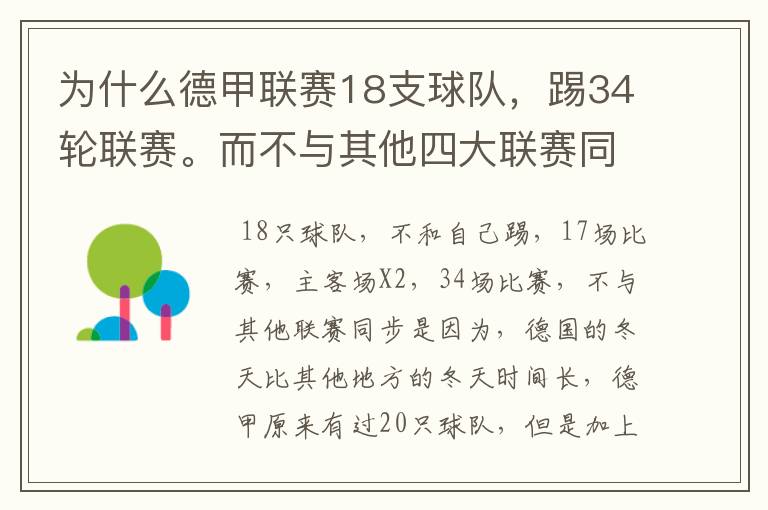 为什么德甲联赛18支球队，踢34轮联赛。而不与其他四大联赛同

18只球队，不和自己踢，17场比赛，主客场X2，34场比赛，不与其他联赛同步是因为，德国的冬天比其他地方的冬天时间长，德甲原来有过20只球队，但是加上